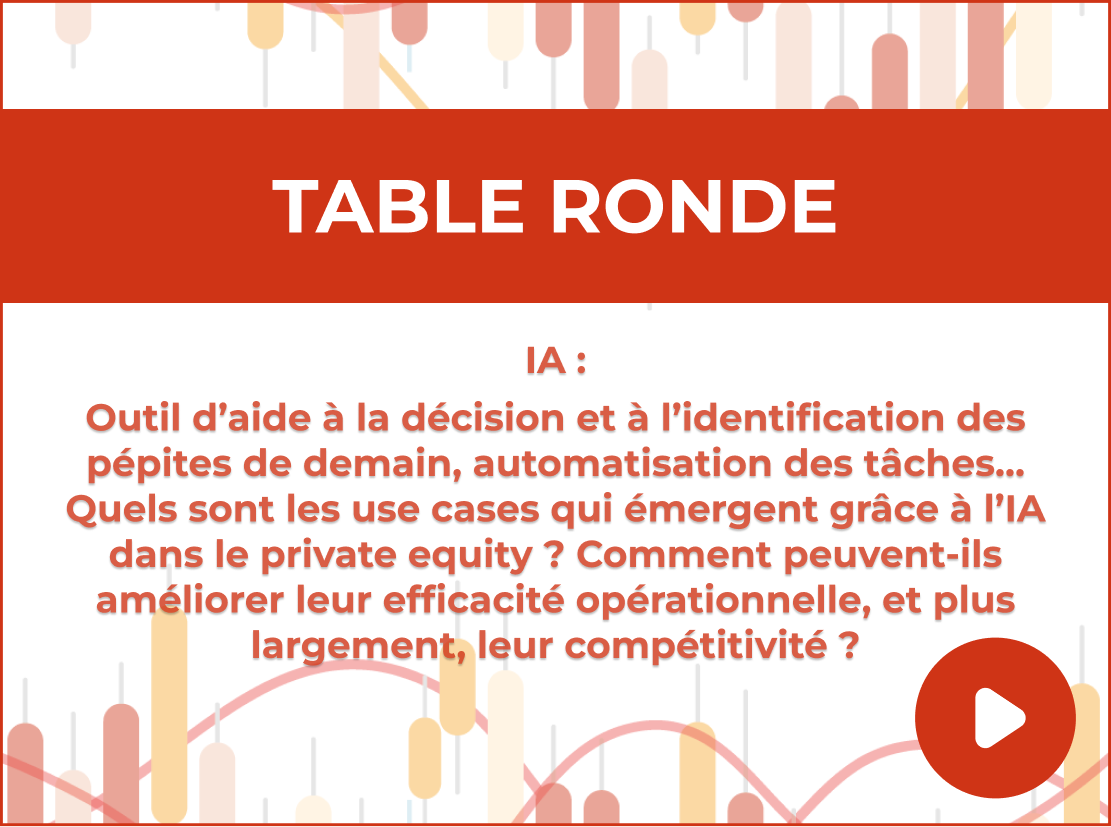 TABLE RONDE

IA :

Outil d'aide à la décision et à l'identification des pépites de demain, automatisation des tâches... Quels sont les use cases qui émergent grâce à l'IA dans le private equity ? Comment peuvent-ils améliorer leur efficacité opérationnelle, et plus largement, leur compétitivité ?